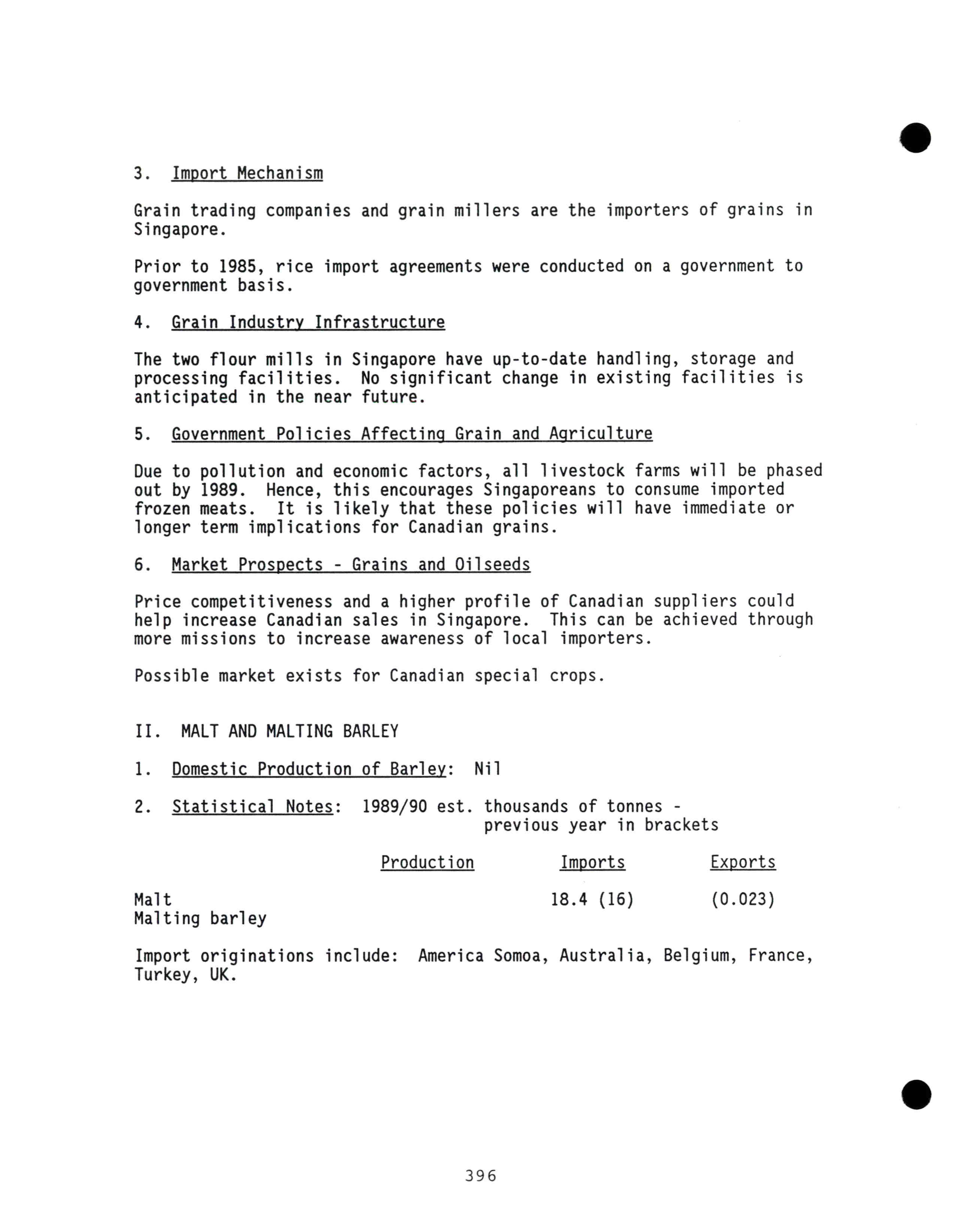 3. Import Mechanism

Grain trading companies and grain millers are the importers of grains in Singapore.

Prior to 1985, rice import agreements were conducted on a government to government basis.

4. Grain Industry Infrastructure

The two flour mills in Singapore have up-to-date handling, storage and processing facilities. No significant change in existing facilities is anticipated in the near future.

5. Government Policies Affecting Grain and Agriculture

Due to pollution and economic factors, all livestock farms will be phased out by 1989. Hence, this encourages Singaporeans to consume imported frozen meats. It is likely that these policies will have immediate or longer term implications for Canadian grains.

6. Market Prospects - Grains and Oilseeds

Price competitiveness and a higher profile of Canadian suppliers could help increase Canadian sales in Singapore. This can be achieved through more missions to increase awareness of local importers.

Possible market exists for Canadian special crops.

II. MALT AND MALTING BARLEY

1. Domestic Production of Barley: Nil

2. Statistical Notes: 1989/90 est. thousands of tonnes - previous year in brackets

| | Production | Imports | Exports |
|---|---|---|---|
| Malt | | 18.4 (16) | (0.023) |
| Malting barley | | | |

Import originations include: America Somoa, Australia, Belgium, France, Turkey, UK.

396